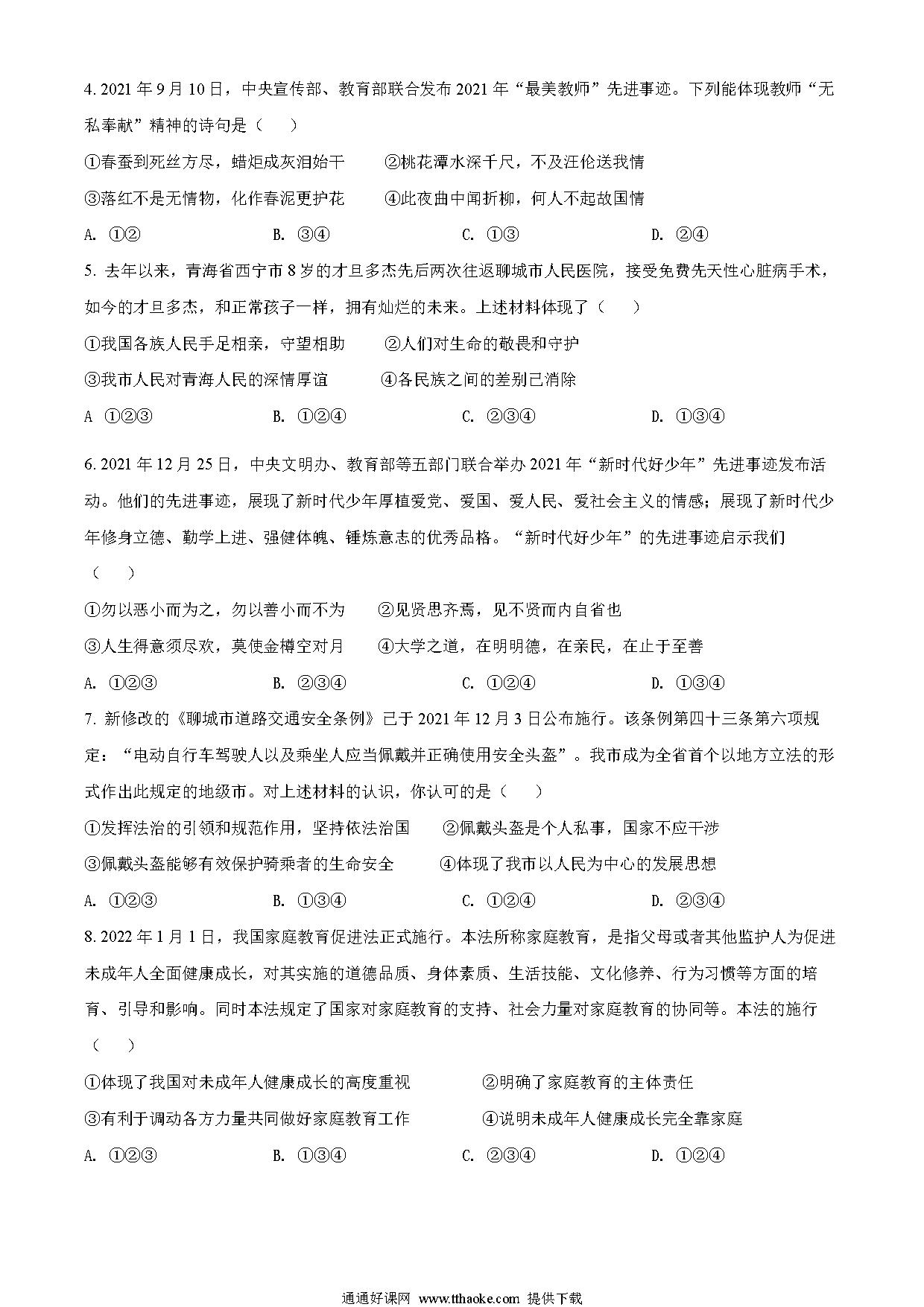 4. 2021 年 9 月 10 日，中央宣传部、教育部联合发布 2021 年“最美教师”先进事迹。下列能体现教师“无私奉献”精神的诗句是（　　）

①春蚕到死丝方尽，蜡炬成灰泪始干　　②桃花潭水深千尺，不及汪伦送我情

③落红不是无情物，化作春泥更护花　　④此夜曲中闻折柳，何人不起故国情

A. ①②　　B. ③④　　C. ①③　　D. ②④

5. 去年以来，青海省西宁市 8 岁的才旦多杰先后两次往返聊城市人民医院，接受免费先天性心脏病手术，如今的才旦多杰，和正常孩子一样，拥有灿烂的未来。上述材料体现了（　　）

①我国各族人民手足相亲，守望相助　　②人们对生命的敬畏和守护

③我市人民对青海人民的深情厚谊　　④各民族之间的差别已消除

A ①②③　　B. ①②④　　C. ②③④　　D. ①③④

6. 2021 年 12 月 25 日，中央文明办、教育部等五部门联合举办 2021 年“新时代好少年”先进事迹发布活动。他们的先进事迹，展现了新时代少年厚植爱党、爱国、爱人民、爱社会主义的情感；展现了新时代少年修身立德、勤学上进、强健体魄、锤炼意志的优秀品格。“新时代好少年”的先进事迹启示我们（　　）

①勿以恶小而为之，勿以善小而不为　　②见贤思齐焉，见不贤而内自省也

③人生得意须尽欢，莫使金樽空对月　　④大学之道，在明明德，在亲民，在止于至善

A. ①②③　　B. ②③④　　C. ①②④　　D. ①③④

7. 新修改的《聊城市道路交通安全条例》已于 2021 年 12 月 3 日公布施行。该条例第四十三条第六项规定：“电动自行车驾驶人以及乘坐人应当佩戴并正确使用安全头盔”。我市成为全省首个以地方立法的形式作出此规定的地级市。对上述材料的认识，你认可的是（　　）

①发挥法治的引领和规范作用，坚持依法治国　　②佩戴头盔是个人私事，国家不应干涉

③佩戴头盔能够有效保护骑乘者的生命安全　　④体现了我市以人民为中心的发展思想

A. ①②③　　B. ①③④　　C. ①②④　　D. ②③④

8. 2022 年 1 月 1 日，我国家庭教育促进法正式施行。本法所称家庭教育，是指父母或者其他监护人为促进未成年人全面健康成长，对其实施的道德品质、身体素质、生活技能、文化修养、行为习惯等方面的培育、引导和影响。同时本法规定了国家对家庭教育的支持、社会力量对家庭教育的协同等。本法的施行（　　）

①体现了我国对未成年人健康成长的高度重视　　②明确了家庭教育的主体责任

③有利于调动各方力量共同做好家庭教育工作　　④说明未成年人健康成长完全靠家庭

A. ①②③　　B. ①③④　　C. ②③④　　D. ①②④

通通好课网 www.tthaoke.com 提供下载